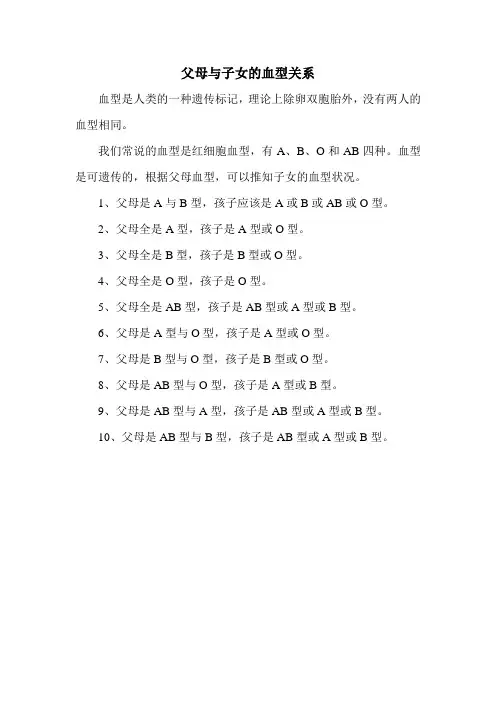 父母与子女的血型关系

血型是人类的一种遗传标记，理论上除卵双胞胎外，没有两人的血型相同。

我们常说的血型是红细胞血型，有 A、B、O 和 AB 四种。血型是可遗传的，根据父母血型，可以推知子女的血型状况。

1、父母是 A 与 B 型，孩子应该是 A 或 B 或 AB 或 O 型。

2、父母全是 A 型，孩子是 A 型或 O 型。

3、父母全是 B 型，孩子是 B 型或 O 型。

4、父母全是 O 型，孩子是 O 型。

5、父母全是 AB 型，孩子是 AB 型或 A 型或 B 型。

6、父母是 A 型与 O 型，孩子是 A 型或 O 型。

7、父母是 B 型与 O 型，孩子是 B 型或 O 型。

8、父母是 AB 型与 O 型，孩子是 A 型或 B 型。

9、父母是 AB 型与 A 型，孩子是 AB 型或 A 型或 B 型。

10、父母是 AB 型与 B 型，孩子是 AB 型或 A 型或 B 型。